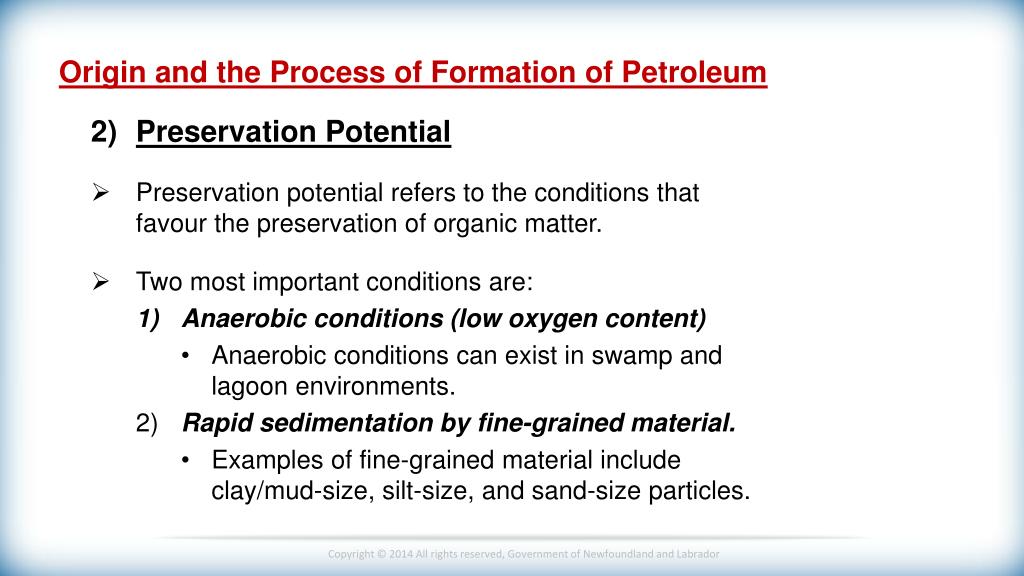 Origin and the Process of Formation of Petroleum

2) Preservation Potential

➢ Preservation potential refers to the conditions that favour the preservation of organic matter.

➢ Two most important conditions are:

1) Anaerobic conditions (low oxygen content)

• Anaerobic conditions can exist in swamp and lagoon environments.

2) Rapid sedimentation by fine-grained material.

• Examples of fine-grained material include clay/mud-size, silt-size, and sand-size particles.

Copyright © 2014 All rights reserved, Government of Newfoundland and Labrador